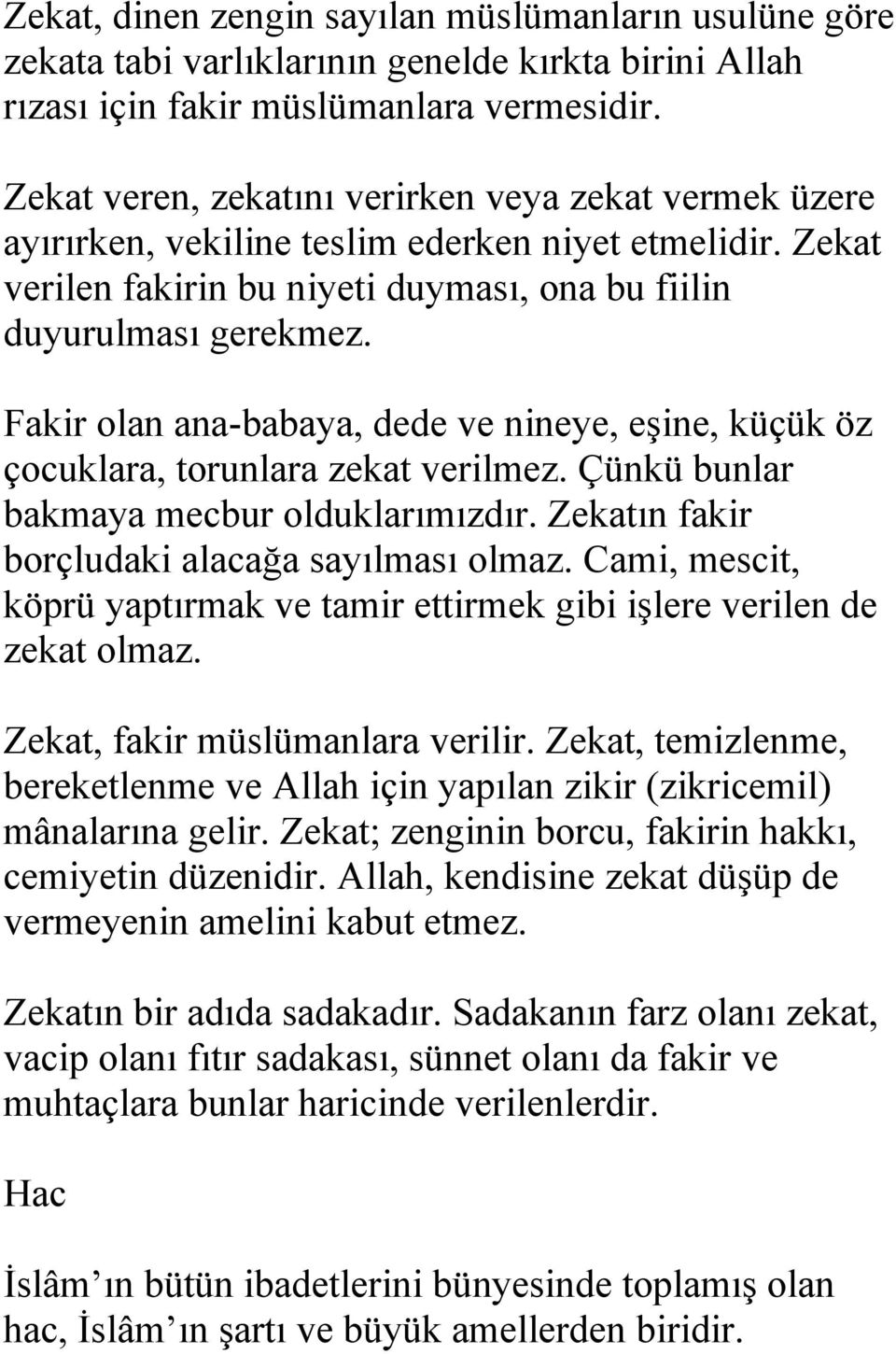 Zekat, dinen zengin sayılan müslümanların usulüne göre zekata tabi varlıklarının genelde kırkta birini Allah rızası için fakir müslümanlara vermesidir.

Zekat veren, zekatını verirken veya zekat vermek üzere ayırırken, vekiline teslim ederken niyet etmelidir. Zekat verilen fakirin bu niyeti duyması, ona bu fiilin duyurulması gerekmez.

Fakir olan ana-babaya, dede ve nineye, eşine, küçük öz çocuklara, torunlara zekat verilmez. Çünkü bunlar bakmaya mecbur olduklarımızdır. Zekatın fakir borçludaki alacağa sayılması olmaz. Cami, mescit, köprü yaptırmak ve tamir ettirmek gibi işlere verilen de zekat olmaz.

Zekat, fakir müslümanlara verilir. Zekat, temizlenme, bereketlenme ve Allah için yapılan zikir (zikricemil) mânalarına gelir. Zekat; zenginin borcu, fakirin hakkı, cemiyetin düzenidir. Allah, kendisine zekat düşüp de vermeyenin amelini kabut etmez.

Zekatın bir adıda sadakadır. Sadakanın farz olanı zekat, vacip olanı fıtır sadakası, sünnet olanı da fakir ve muhtaçlara bunlar haricinde verilenlerdir.

Hac

İslâm’ın bütün ibadetlerini bünyesinde toplamış olan hac, İslâm’ın şartı ve büyük amellerden biridir.